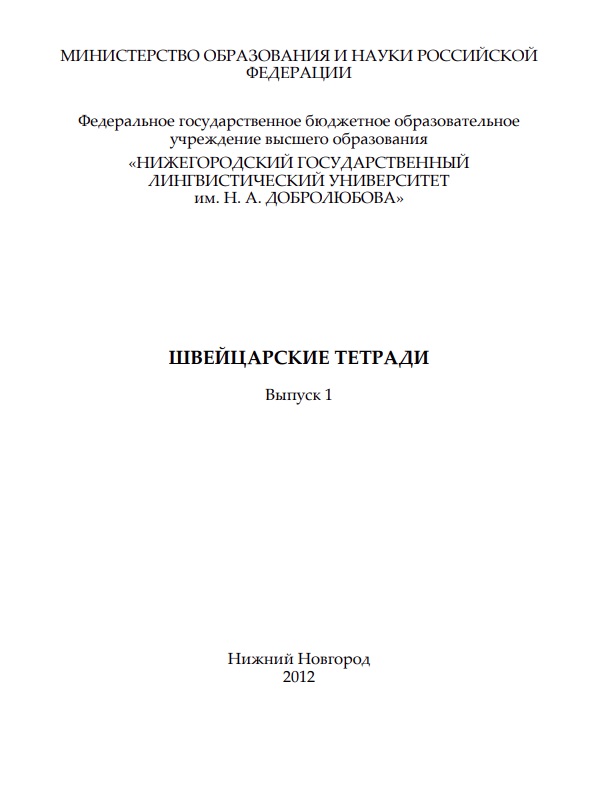 МИНИСТЕРСТВО ОБРАЗОВАНИЯ И НАУКИ РОССИЙСКОЙ ФЕДЕРАЦИИ

Федеральное государственное бюджетное образовательное учреждение высшего образования
«НИЖЕГОРОДСКИЙ ГОСУДАРСТВЕННЫЙ ЛИНГВИСТИЧЕСКИЙ УНИВЕРСИТЕТ им. Н. А. ДОБРОЛЮБОВА»

ШВЕЙЦАРСКИЕ ТЕТРАДИ

Выпуск 1

Нижний Новгород
2012